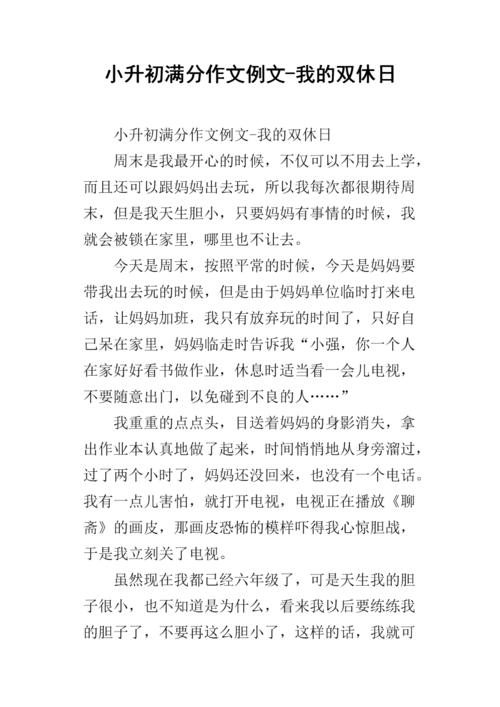 小升初满分作文例文-我的双休日

小升初满分作文例文-我的双休日

周末是我最开心的时候，不仅可以不用去上学，而且还可以跟妈妈出去玩，所以我每次都很期待周末，但是我天生胆小，只要妈妈有事情的时候，我就会被锁在家里，哪里也不让去。

今天是周末，按照平常的时候，今天是妈妈要带我出去玩的时候，但是由于妈妈单位临时打来电话，让妈妈加班，我只有放弃玩的时间了，只好自己呆在家里，妈妈临走时告诉我“小强，你一个人在家好好看书做作业，休息时适当看一会儿电视，不要随意出门，以免碰到不良的人……”

我重重的点点头，目送着妈妈的身影消失，拿出作业本认真地做了起来，时间悄悄地从身旁溜过，过了两个小时了，妈妈还没回来，也没有一个电话。我有一点儿害怕，就打开电视，电视正在播放《聊斋》的画皮，那画皮恐怖的模样吓得我心惊胆战，于是我立刻关了电视。

虽然现在我都已经六年级了，可是天生我的胆子很小，也不知道是为什么，看来我以后要练练我的胆子了，不要再这么胆小了，这样的话，我就可